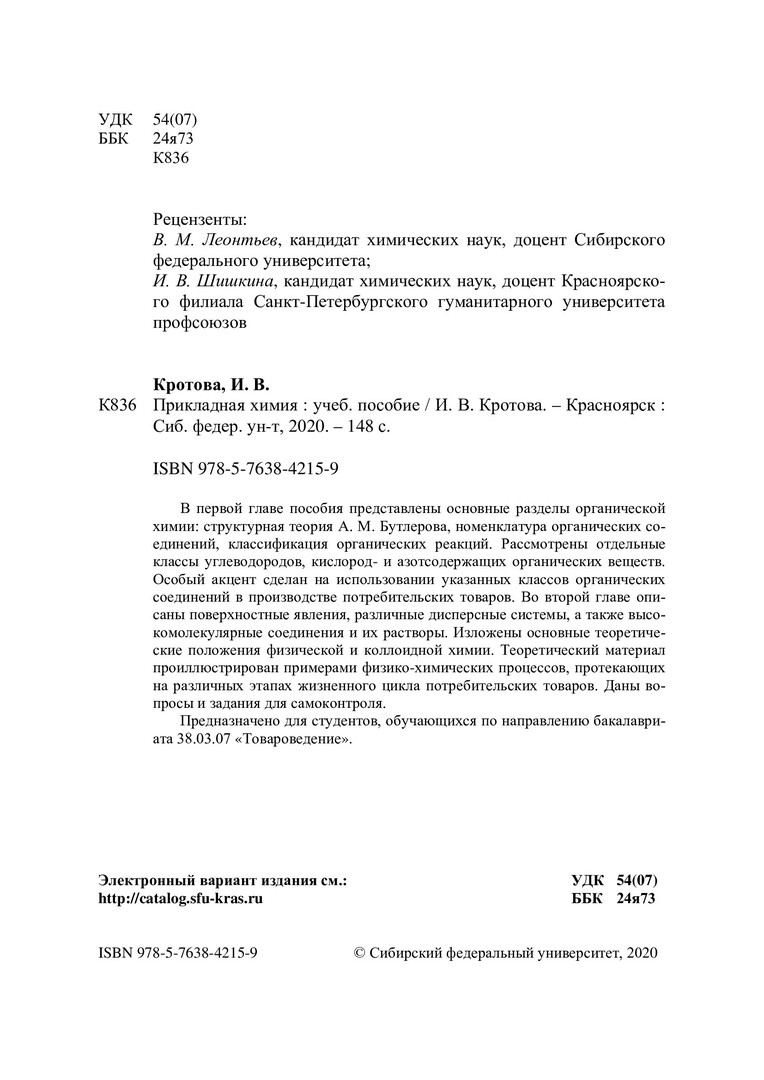 УДК 54(07)
ББК 24я73
К836

Рецензенты:
В. М. Леонтьев, кандидат химических наук, доцент Сибирского федерального университета;
И. В. Шишкина, кандидат химических наук, доцент Красноярского филиала Санкт-Петербургского гуманитарного университета профсоюзов

Кротова, И. В.
К836 Прикладная химия : учеб. пособие / И. В. Кротова. – Красноярск : Сиб. федер. ун-т, 2020. – 148 с.

ISBN 978-5-7638-4215-9

В первой главе пособия представлены основные разделы органической химии: структурная теория А. М. Бутлерова, номенклатура органических соединений, классификация органических реакций. Рассмотрены отдельные классы углеводородов, кислород- и азотсодержащих органических веществ. Особый акцент сделан на использовании указанных классов органических соединений в производстве потребительских товаров. Во второй главе описаны поверхностные явления, различные дисперсные системы, а также высокомолекулярные соединения и их растворы. Изложены основные теоретические положения физической и коллоидной химии. Теоретический материал проиллюстрирован примерами физико-химических процессов, протекающих на различных этапах жизненного цикла потребительских товаров. Даны вопросы и задания для самоконтроля.

Предназначено для студентов, обучающихся по направлению бакалавриата 38.03.07 «Товароведение».

Электронный вариант издания см.:
http://catalog.sfu-kras.ru

УДК 54(07)
ББК 24я73

ISBN 978-5-7638-4215-9 © Сибирский федеральный университет, 2020